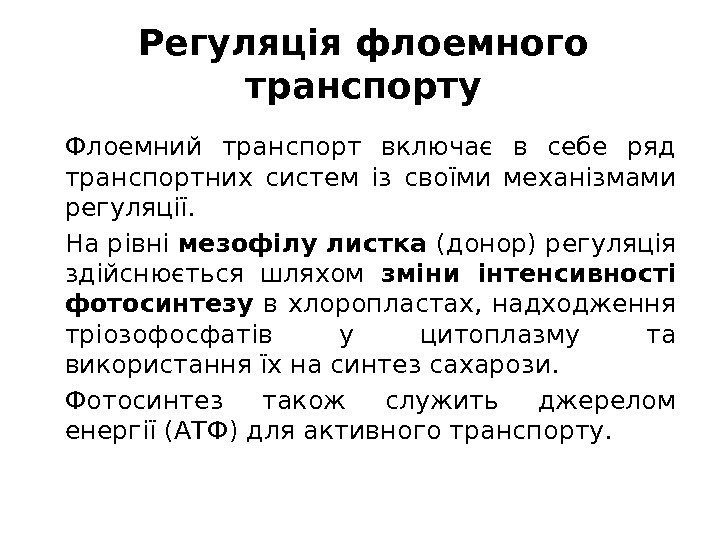 Регуляція флоемного транспорту

Флоемний транспорт включає в себе ряд транспортних систем із своїми механізмами регуляції.

На рівні мезофілу листка (донор) регуляція здійснюється шляхом зміни інтенсивності фотосинтезу в хлоропластах, надходження тріозофосфатів у цитоплазму та використання їх на синтез сахарози.

Фотосинтез також служить джерелом енергії (АТФ) для активного транспорту.